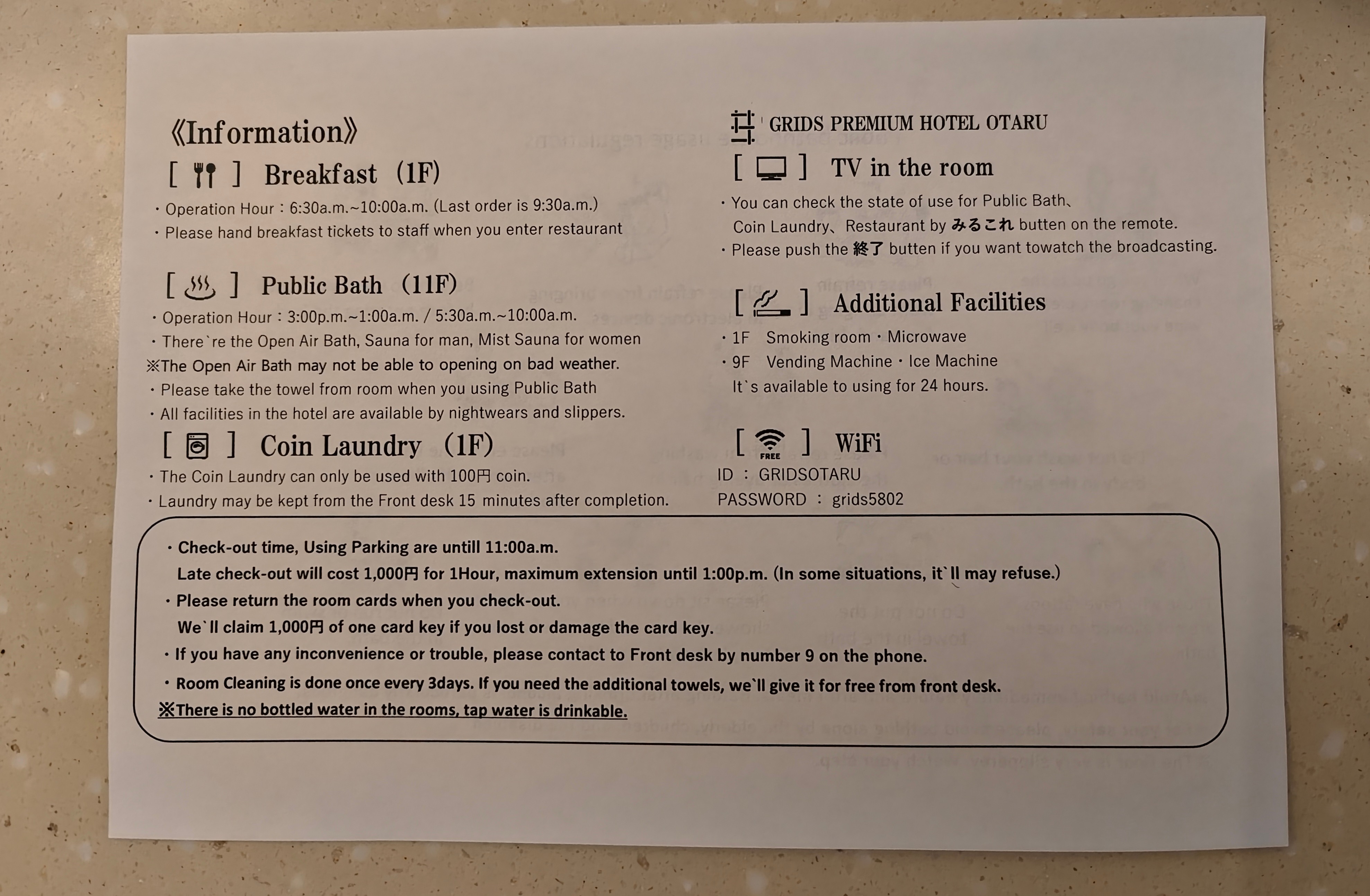 《Information》

[ ] Breakfast（1F）

・Operation Hour：6:30a.m.~10:00a.m. (Last order is 9:30a.m.)
・Please hand breakfast tickets to staff when you enter restaurant

[ ] Public Bath（11F）

・Operation Hour：3:00p.m.~1:00a.m. / 5:30a.m.~10:00a.m.
・There`re the Open Air Bath, Sauna for man, Mist Sauna for women
※The Open Air Bath may not be able to opening on bad weather.
・Please take the towel from room when you using Public Bath
・All facilities in the hotel are available by nightwears and slippers.

[ ] Coin Laundry（1F）

・The Coin Laundry can only be used with 100円 coin.
・Laundry may be kept from the Front desk 15 minutes after completion.

GRIDS PREMIUM HOTEL OTARU

[ ] TV in the room

・You can check the state of use for Public Bath、Coin Laundry、Restaurant by みるこれ butten on the remote.
・Please push the 終了 butten if you want towatch the broadcasting.

[ ] Additional Facilities

・1F Smoking room・Microwave
・9F Vending Machine・Ice Machine
It`s available to using for 24 hours.

[ FREE ] WiFi

ID ： GRIDSOTARU
PASSWORD ： grids5802

・Check-out time, Using Parking are untill 11:00a.m.
Late check-out will cost 1,000円 for 1Hour, maximum extension until 1:00p.m. (In some situations, it`ll may refuse.)
・Please return the room cards when you check-out.
We`ll claim 1,000円 of one card key if you lost or damage the card key.
・If you have any inconvenience or trouble, please contact to Front desk by number 9 on the phone.
・Room Cleaning is done once every 3days. If you need the additional towels, we`ll give it for free from front desk.
※There is no bottled water in the rooms, tap water is drinkable.